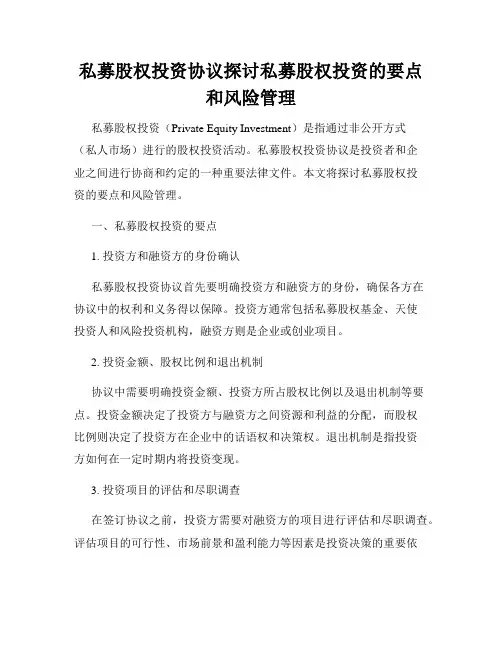 私募股权投资协议探讨私募股权投资的要点和风险管理

私募股权投资（Private Equity Investment）是指通过非公开方式（私人市场）进行的股权投资活动。私募股权投资协议是投资者和企业之间进行协商和约定的一种重要法律文件。本文将探讨私募股权投资的要点和风险管理。

一、私募股权投资的要点

1. 投资方和融资方的身份确认

私募股权投资协议首先要明确投资方和融资方的身份，确保各方在协议中的权利和义务得以保障。投资方通常包括私募股权基金、天使投资人和风险投资机构，融资方则是企业或创业项目。

2. 投资金额、股权比例和退出机制

协议中需要明确投资金额、投资方所占股权比例以及退出机制等要点。投资金额决定了投资方与融资方之间资源和利益的分配，而股权比例则决定了投资方在企业中的话语权和决策权。退出机制是指投资方如何在一定时期内将投资变现。

3. 投资项目的评估和尽职调查

在签订协议之前，投资方需要对融资方的项目进行评估和尽职调查。评估项目的可行性、市场前景和盈利能力等因素是投资决策的重要依